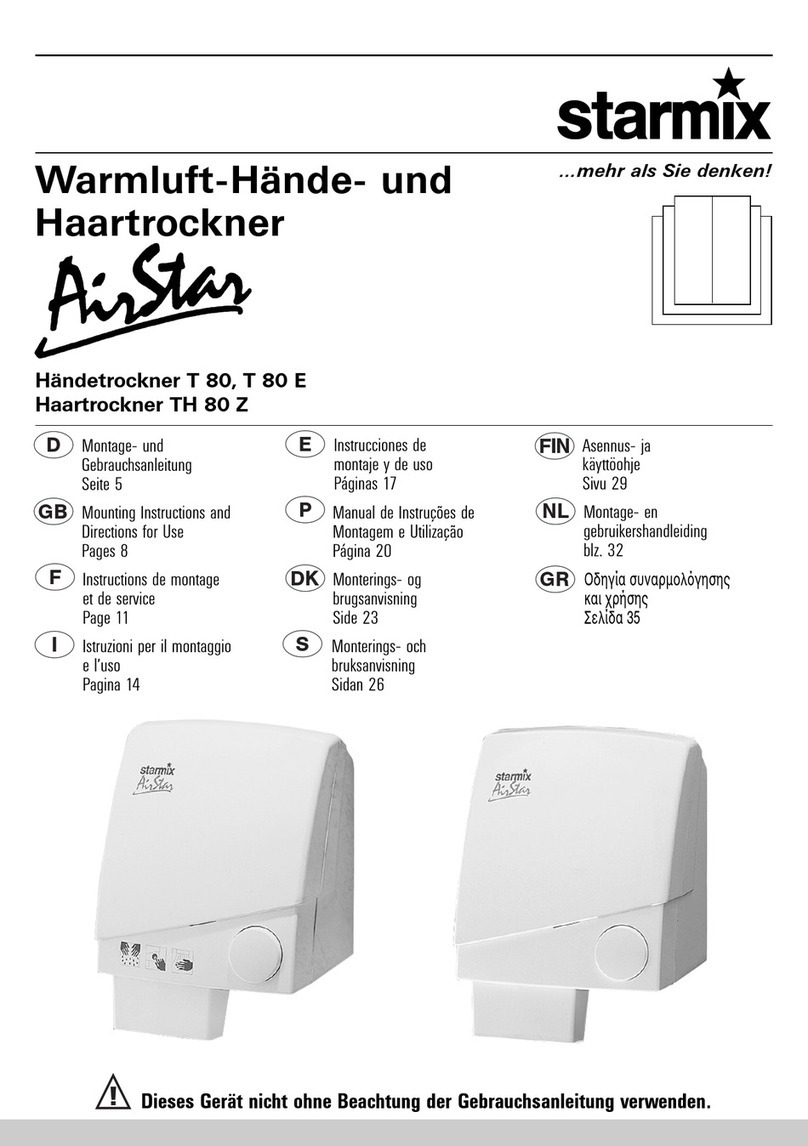 starmix

...mehr als Sie denken!

Warmluft-Hände- und Haartrockner

AirStar

Händetrockner T 80, T 80 E
Haartrockner TH 80 Z

D Montage- und Gebrauchsanleitung Seite 5

GB Mounting Instructions and Directions for Use Pages 8

F Instructions de montage et de service Page 11

I Istruzioni per il montaggio e l'uso Pagina 14

E Instrucciones de montaje y de uso Páginas 17

P Manual de Instruções de Montagem e Utilização Página 20

DK Monterings- og brugsanvisning Side 23

S Monterings- och bruksanvisning Sidan 26

FIN Asennus- ja käyttöohje Sivu 29

NL Montage- en gebruikershandleiding blz. 32

GR Οδηγία συναρμολόγησης και χρήσης Σελίδα 35

starmix AirStar

starmix AirStar

Dieses Gerät nicht ohne Beachtung der Gebrauchsanleitung verwenden.